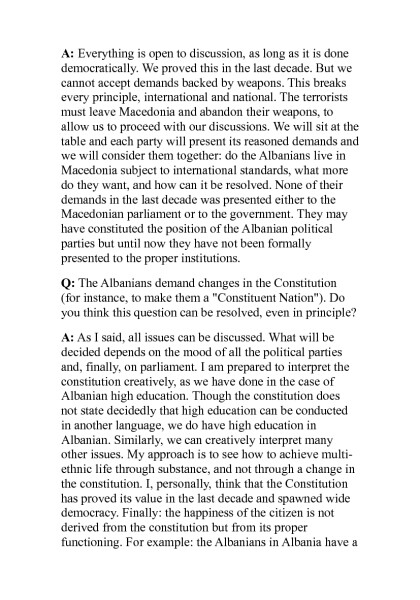 A: Everything is open to discussion, as long as it is done democratically. We proved this in the last decade. But we cannot accept demands backed by weapons. This breaks every principle, international and national. The terrorists must leave Macedonia and abandon their weapons, to allow us to proceed with our discussions. We will sit at the table and each party will present its reasoned demands and we will consider them together: do the Albanians live in Macedonia subject to international standards, what more do they want, and how can it be resolved. None of their demands in the last decade was presented either to the Macedonian parliament or to the government. They may have constituted the position of the Albanian political parties but until now they have not been formally presented to the proper institutions.

Q: The Albanians demand changes in the Constitution (for instance, to make them a "Constituent Nation"). Do you think this question can be resolved, even in principle?

A: As I said, all issues can be discussed. What will be decided depends on the mood of all the political parties and, finally, on parliament. I am prepared to interpret the constitution creatively, as we have done in the case of Albanian high education. Though the constitution does not state decidedly that high education can be conducted in another language, we do have high education in Albanian. Similarly, we can creatively interpret many other issues. My approach is to see how to achieve multi-ethnic life through substance, and not through a change in the constitution. I, personally, think that the Constitution has proved its value in the last decade and spawned wide democracy. Finally: the happiness of the citizen is not derived from the constitution but from its proper functioning. For example: the Albanians in Albania have a